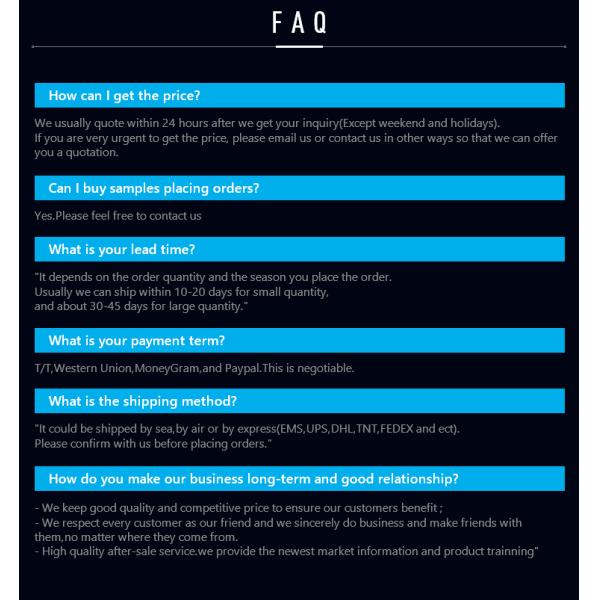 FAQ

How can I get the price?

We usually quote within 24 hours after we get your inquiry(Except weekend and holidays).
If you are very urgent to get the price, please email us or contact us in other ways so that we can offer you a quotation.

Can I buy samples placing orders?

Yes.Please feel free to contact us

What is your lead time?

"It depends on the order quantity and the season you place the order.
Usually we can ship within 10-20 days for small quantity,
and about 30-45 days for large quantity."

What is your payment term?

T/T,Western Union,MoneyGram,and Paypal.This is negotiable.

What is the shipping method?

"It could be shipped by sea,by air or by express(EMS,UPS,DHL,TNT,FEDEX and ect).
Please confirm with us before placing orders."

How do you make our business long-term and good relationship?

- We keep good quality and competitive price to ensure our customers benefit ;
- We respect every customer as our friend and we sincerely do business and make friends with them,no matter where they come from.
- High quality after-sale service.we provide the newest market information and product trainning"